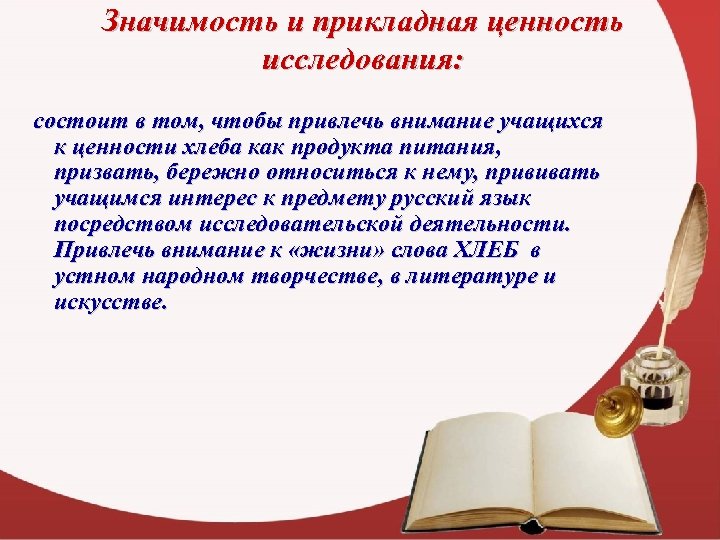 Значимость и прикладная ценность исследования:

состоит в том, чтобы привлечь внимание учащихся к ценности хлеба как продукта питания, призвать, бережно относиться к нему, прививать учащимся интерес к предмету русский язык посредством исследовательской деятельности. Привлечь внимание к «жизни» слова ХЛЕБ в устном народном творчестве, в литературе и искусстве.